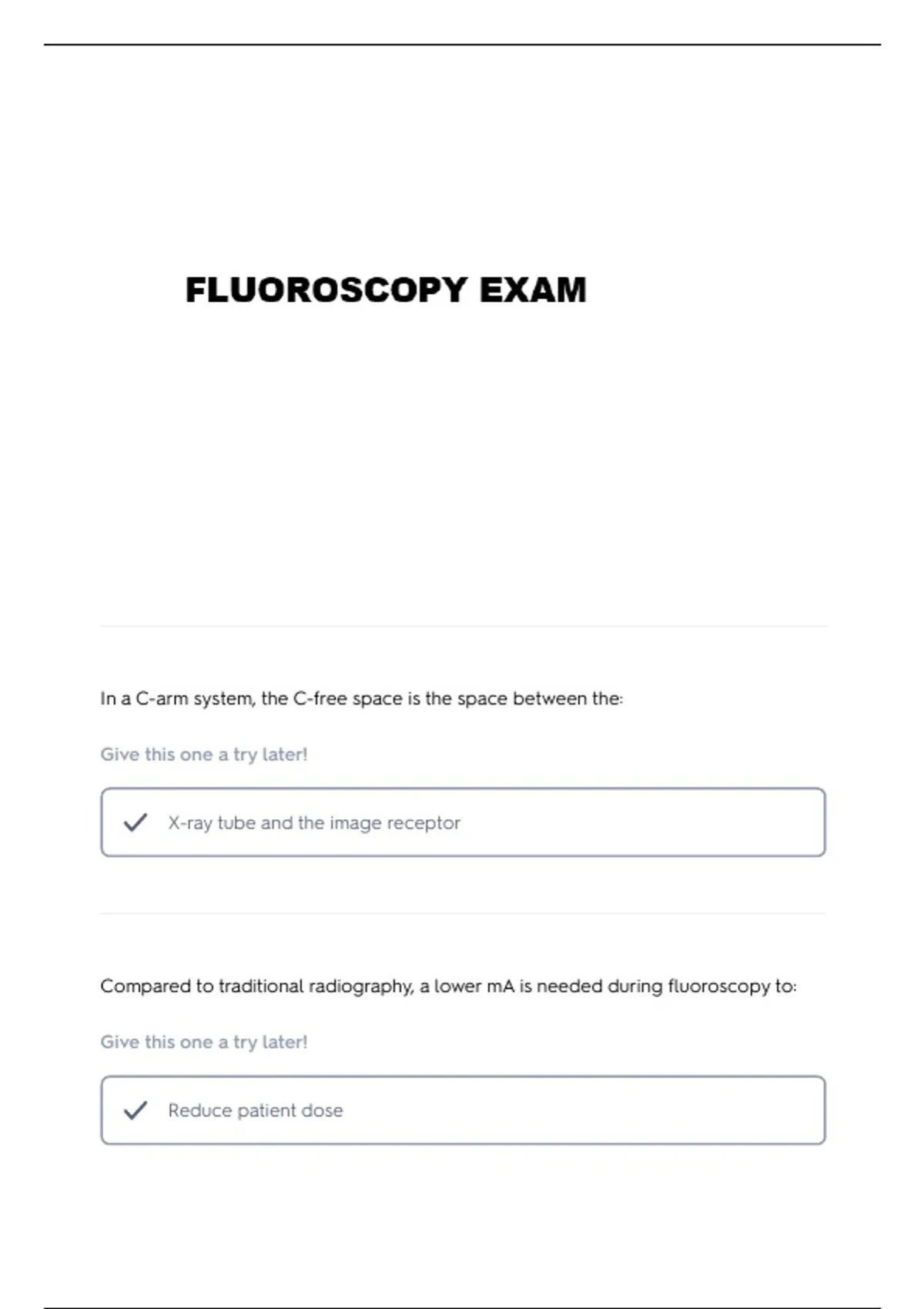 FLUOROSCOPY EXAM

In a C-arm system, the C-free space is the space between the:

Give this one a try later!

✓ X-ray tube and the image receptor

Compared to traditional radiography, a lower mA is needed during fluoroscopy to:

Give this one a try later!

✓ Reduce patient dose